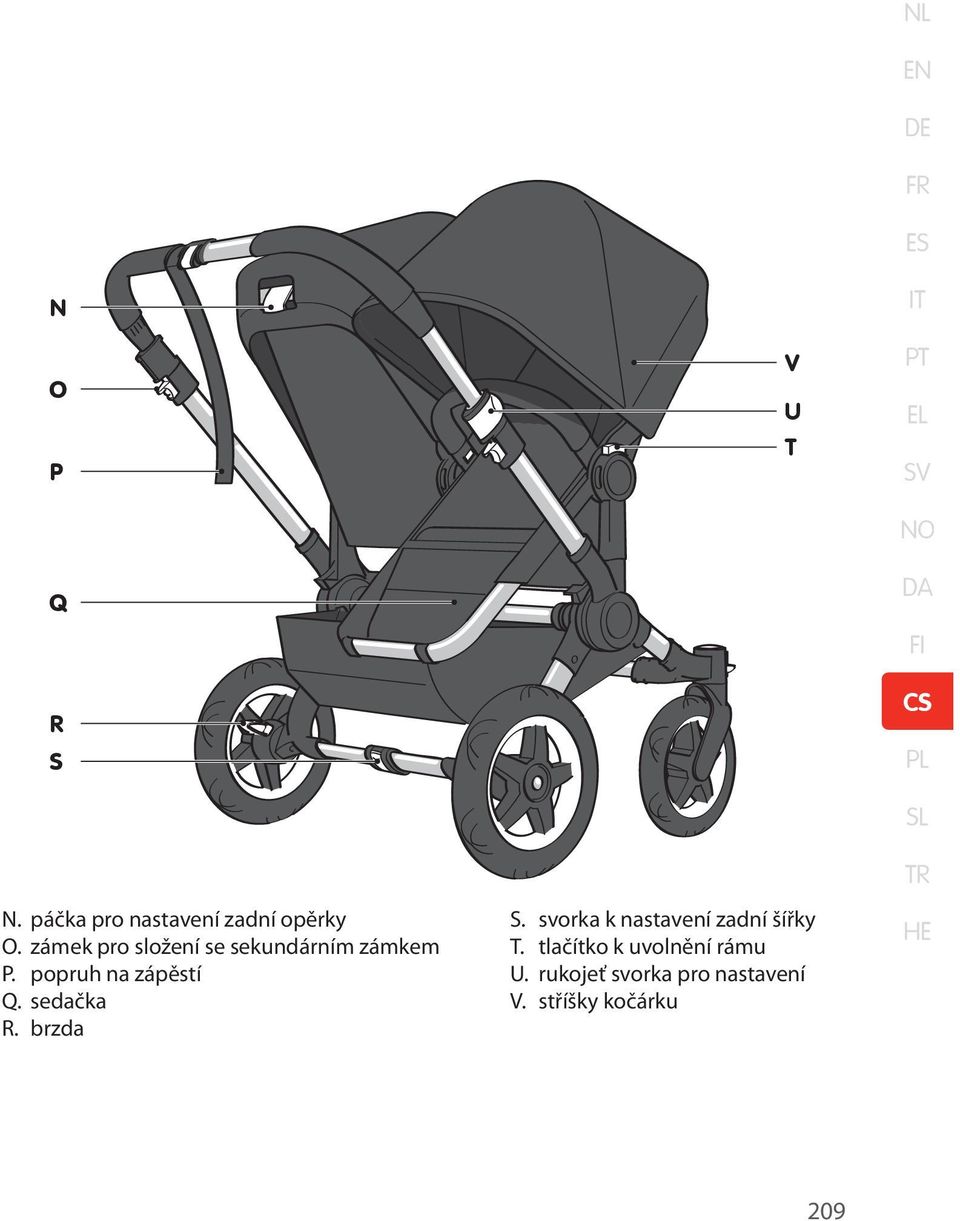 NL
EN
DE
FR
ES
IT
PT
EL
SV
NO
DA
FI
CS
PL
SL
TR
HE

N
O
P
Q
R
S
V
U
T

N. páčka pro nastavení zadní opěrky
O. zámek pro složení se sekundárním zámkem
P. popruh na zápěstí
Q. sedačka
R. brzda

S. svorka k nastavení zadní šířky
T. tlačítko k uvolnění rámu
U. rukojeť svorka pro nastavení
V. stříšky kočárku

209